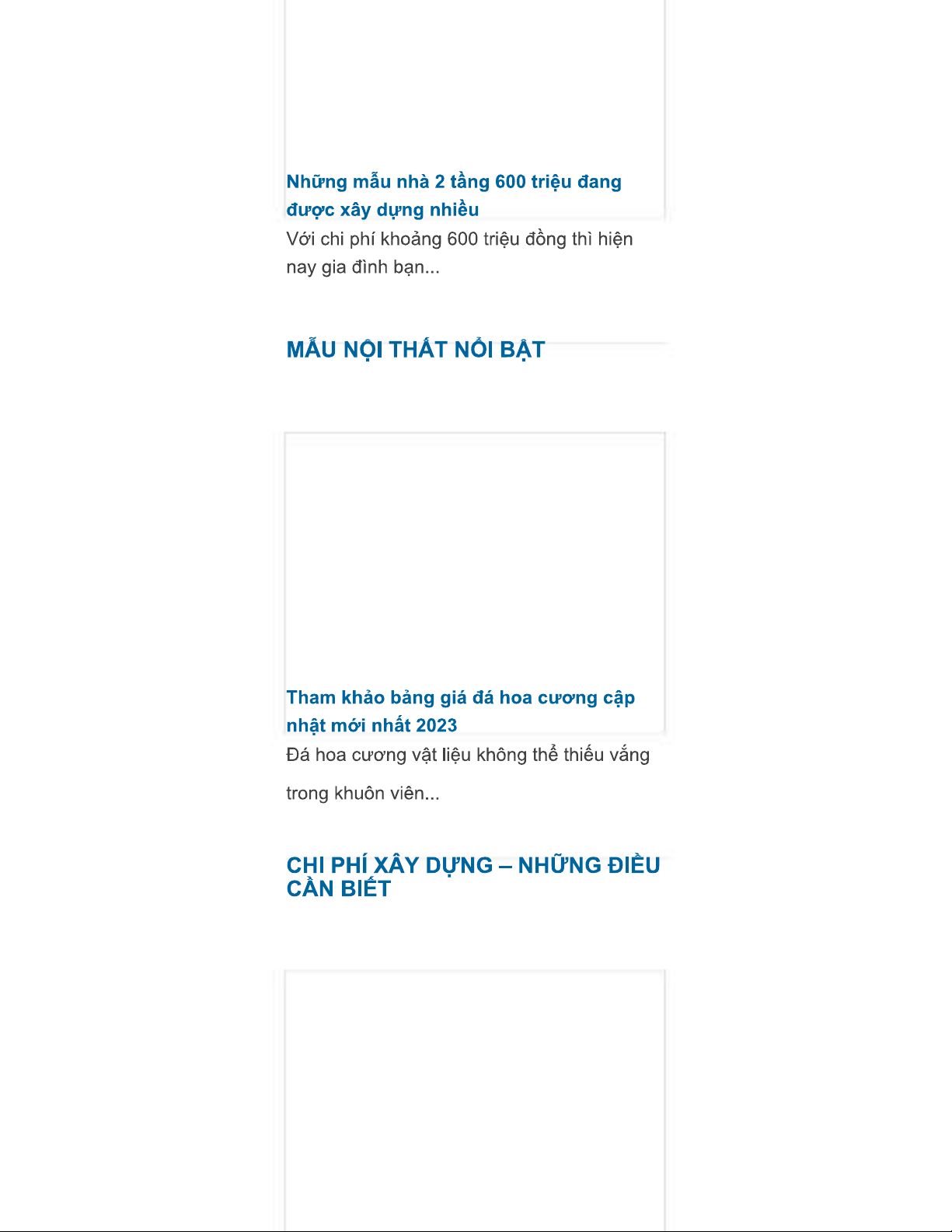 Những mẫu nhà 2 tầng 600 triệu đang được xây dựng nhiều

Với chi phí khoảng 600 triệu đồng thì hiện nay gia đình bạn...

MẪU NỘI THẤT NỔI BẬT

Tham khảo bảng giá đá hoa cương cập nhật mới nhất 2023

Đá hoa cương vật liệu không thể thiếu vắng trong khuôn viên...

CHI PHÍ XÂY DỰNG – NHỮNG ĐIỀU CẦN BIẾT